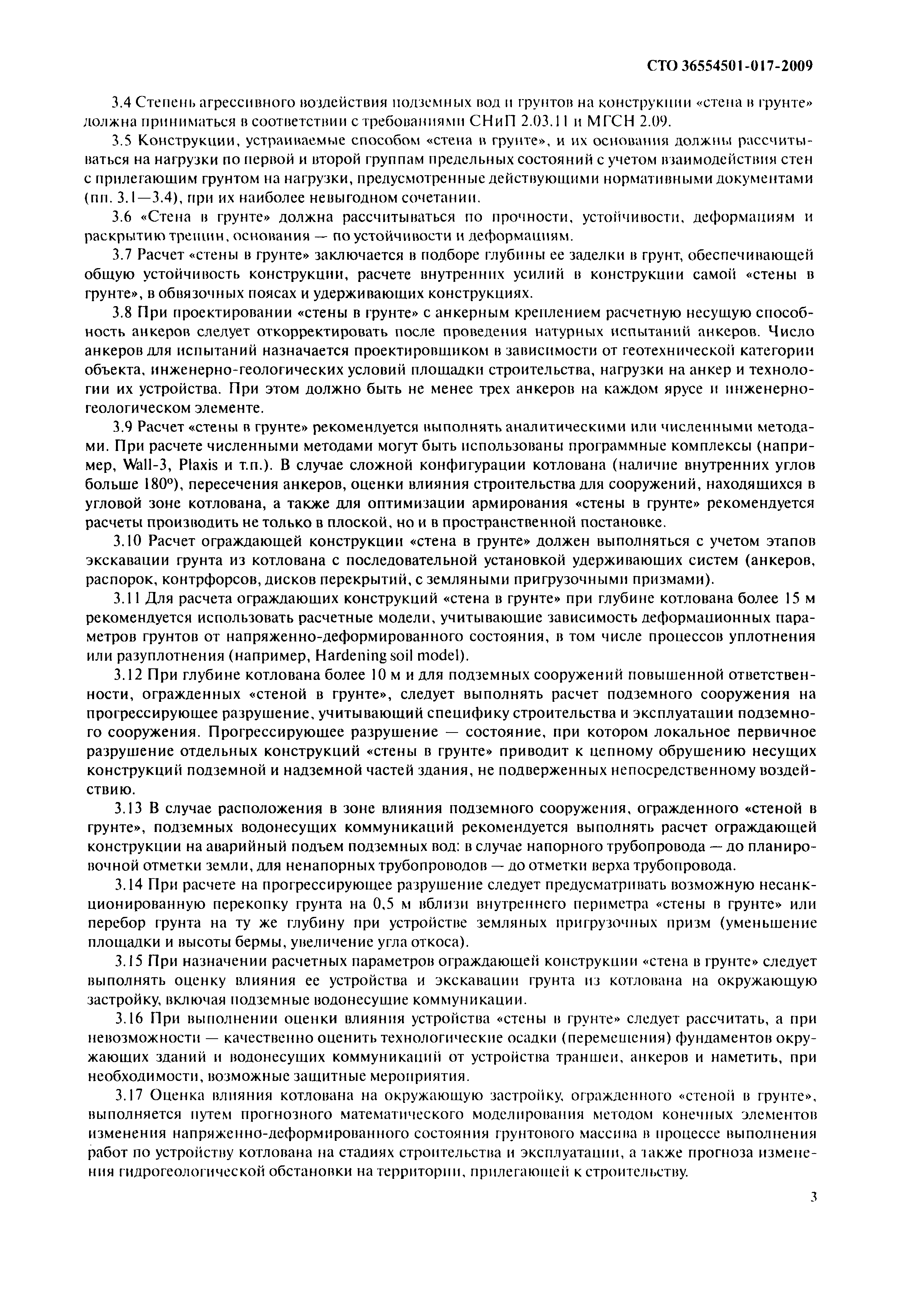 СТО 36554501-017-2009

3.4 Степень агрессивного воздействия подземных вод и грунтов на конструкции «стена в грунте» должна приниматься в соответствии с требованиями СНиП 2.03.11 и МГСН 2.09.

3.5 Конструкции, устраиваемые способом «стена в грунте», и их основания должны рассчитываться на нагрузки по первой и второй группам предельных состояний с учетом взаимодействия стен с прилегающим грунтом на нагрузки, предусмотренные действующими нормативными документами (пп. 3.1—3.4), при их наиболее невыгодном сочетании.

3.6 «Стена в грунте» должна рассчитываться по прочности, устойчивости, деформациям и раскрытию трещин, основания — по устойчивости и деформациям.

3.7 Расчет «стены в грунте» заключается в подборе глубины ее заделки в грунт, обеспечивающей общую устойчивость конструкции, расчете внутренних усилий в конструкции самой «стены в грунте», в обвязочных поясах и удерживающих конструкциях.

3.8 При проектировании «стены в грунте» с анкерным креплением расчетную несущую способность анкеров следует откорректировать после проведения натурных испытаний анкеров. Число анкеров для испытаний назначается проектировщиком в зависимости от геотехнической категории объекта, инженерно-геологических условий площадки строительства, нагрузки на анкер и технологии их устройства. При этом должно быть не менее трех анкеров на каждом ярусе и инженерно-геологическом элементе.

3.9 Расчет «стены в грунте» рекомендуется выполнять аналитическими или численными методами. При расчете численными методами могут быть использованы программные комплексы (например, Wall-3, Plaxis и т.п.). В случае сложной конфигурации котлована (наличие внутренних углов больше 180°), пересечения анкеров, оценки влияния строительства для сооружений, находящихся в угловой зоне котлована, а также для оптимизации армирования «стены в грунте» рекомендуется расчеты производить не только в плоской, но и в пространственной постановке.

3.10 Расчет ограждающей конструкции «стена в грунте» должен выполняться с учетом этапов экскавации грунта из котлована с последовательной установкой удерживающих систем (анкеров, распорок, контрфорсов, дисков перекрытий, с земляными пригрузочными призмами).

3.11 Для расчета ограждающих конструкций «стена в грунте» при глубине котлована более 15 м рекомендуется использовать расчетные модели, учитывающие зависимость деформационных параметров грунтов от напряженно-деформированного состояния, в том числе процессов уплотнения или разуплотнения (например, Hardening soil model).

3.12 При глубине котлована более 10 м и для подземных сооружений повышенной ответственности, огражденных «стеной в грунте», следует выполнять расчет подземного сооружения на прогрессирующее разрушение, учитывающий специфику строительства и эксплуатации подземного сооружения. Прогрессирующее разрушение — состояние, при котором локальное первичное разрушение отдельных конструкций «стены в грунте» приводит к цепному обрушению несущих конструкций подземной и надземной частей здания, не подверженных непосредственному воздействию.

3.13 В случае расположения в зоне влияния подземного сооружения, огражденного «стеной в грунте», подземных водонесущих коммуникаций рекомендуется выполнять расчет ограждающей конструкции на аварийный подъем подземных вод: в случае напорного трубопровода — до планировочной отметки земли, для ненапорных трубопроводов — до отметки верха трубопровода.

3.14 При расчете на прогрессирующее разрушение следует предусматривать возможную несанкционированную перекопку грунта на 0,5 м вблизи внутреннего периметра «стены в грунте» или перебор грунта на ту же глубину при устройстве земляных пригрузочных призм (уменьшение площадки и высоты бермы, увеличение угла откоса).

3.15 При назначении расчетных параметров ограждающей конструкции «стена в грунте» следует выполнять оценку влияния ее устройства и экскавации грунта из котлована на окружающую застройку, включая подземные водонесущие коммуникации.

3.16 При выполнении оценки влияния устройства «стены в грунте» следует рассчитать, а при невозможности — качественно оценить технологические осадки (перемещения) фундаментов окружающих зданий и водонесущих коммуникаций от устройства траншеи, анкеров и наметить, при необходимости, возможные защитные мероприятия.

3.17 Оценка влияния котлована на окружающую застройку, огражденного «стеной в грунте», выполняется путем прогнозного математического моделирования методом конечных элементов изменения напряженно-деформированного состояния грунтового массива в процессе выполнения работ по устройству котлована на стадиях строительства и эксплуатации, а также прогноза изменения гидрогеологической обстановки на территории, прилегающей к строительству.

3